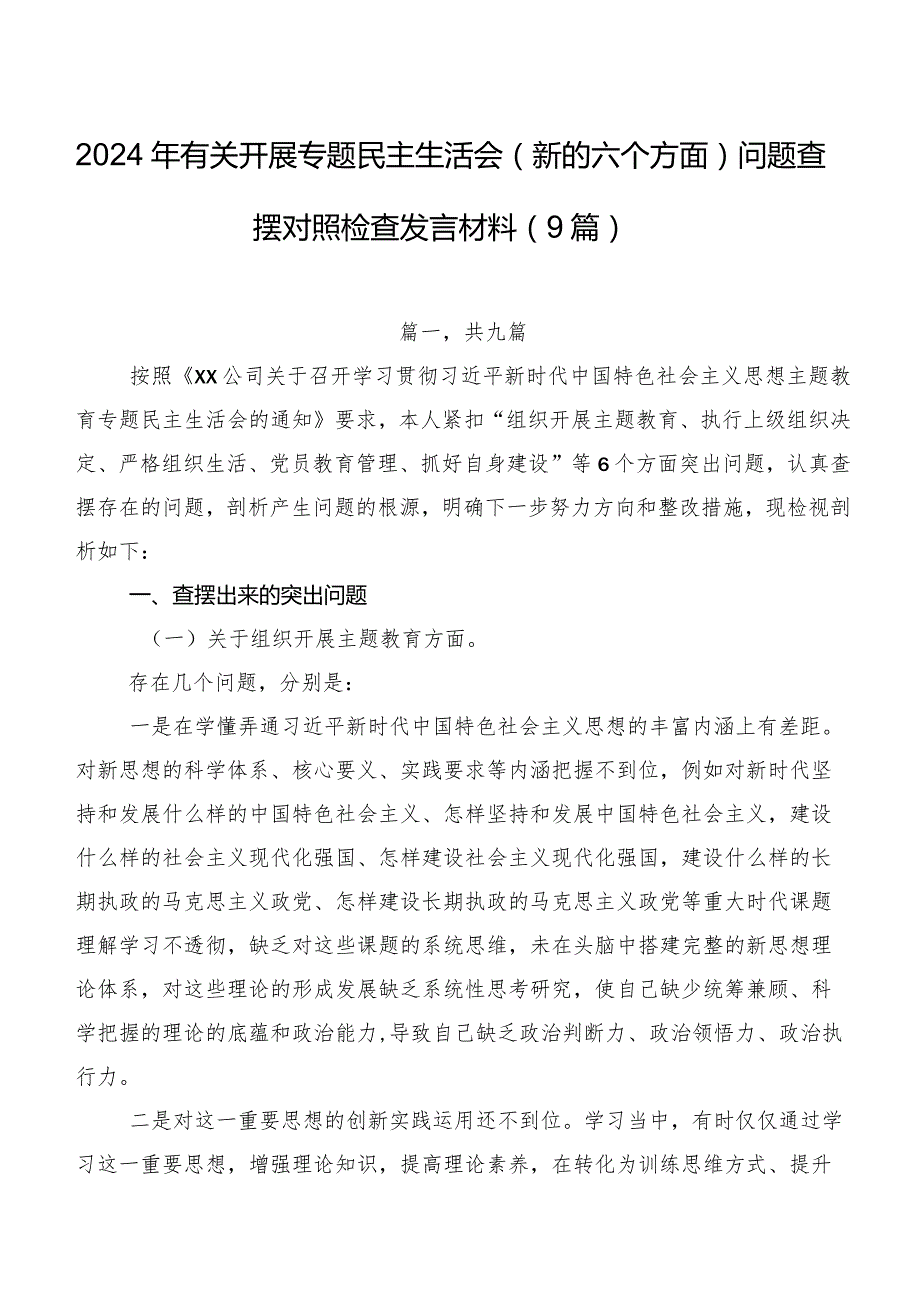 2024年有关开展专题民主生活会（新的六个方面）问题查摆对照检查发言材料（9篇）

篇一，共九篇

按照《XX公司关于召开学习贯彻习近平新时代中国特色社会主义思想主题教育专题民主生活会的通知》要求，本人紧扣“组织开展主题教育、执行上级组织决定、严格组织生活、党员教育管理、抓好自身建设”等6个方面突出问题，认真查摆存在的问题，剖析产生问题的根源，明确下一步努力方向和整改措施，现检视剖析如下：

一、查摆出来的突出问题

（一）关于组织开展主题教育方面。

存在几个问题，分别是：

一是在学懂弄通习近平新时代中国特色社会主义思想的丰富内涵上有差距。对新思想的科学体系、核心要义、实践要求等内涵把握不到位，例如对新时代坚持和发展什么样的中国特色社会主义、怎样坚持和发展中国特色社会主义，建设什么样的社会主义现代化强国、怎样建设社会主义现代化强国，建设什么样的长期执政的马克思主义政党、怎样建设长期执政的马克思主义政党等重大时代课题理解学习不透彻，缺乏对这些课题的系统思维，未在头脑中搭建完整的新思想理论体系，对这些理论的形成发展缺乏系统性思考研究，使自己缺少统筹兼顾、科学把握的理论的底蕴和政治能力，导致自己缺乏政治判断力、政治领悟力、政治执行力。

二是对这一重要思想的创新实践运用还不到位。学习当中，有时仅仅通过学习这一重要思想，增强理论知识，提高理论素养，在转化为训练思维方式、提升